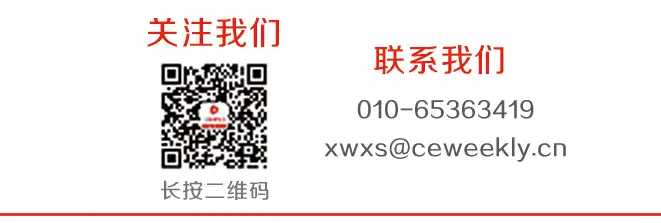 关注我们

长按二维码

联系我们

010-65363419

xwxs@ceweekly.cn